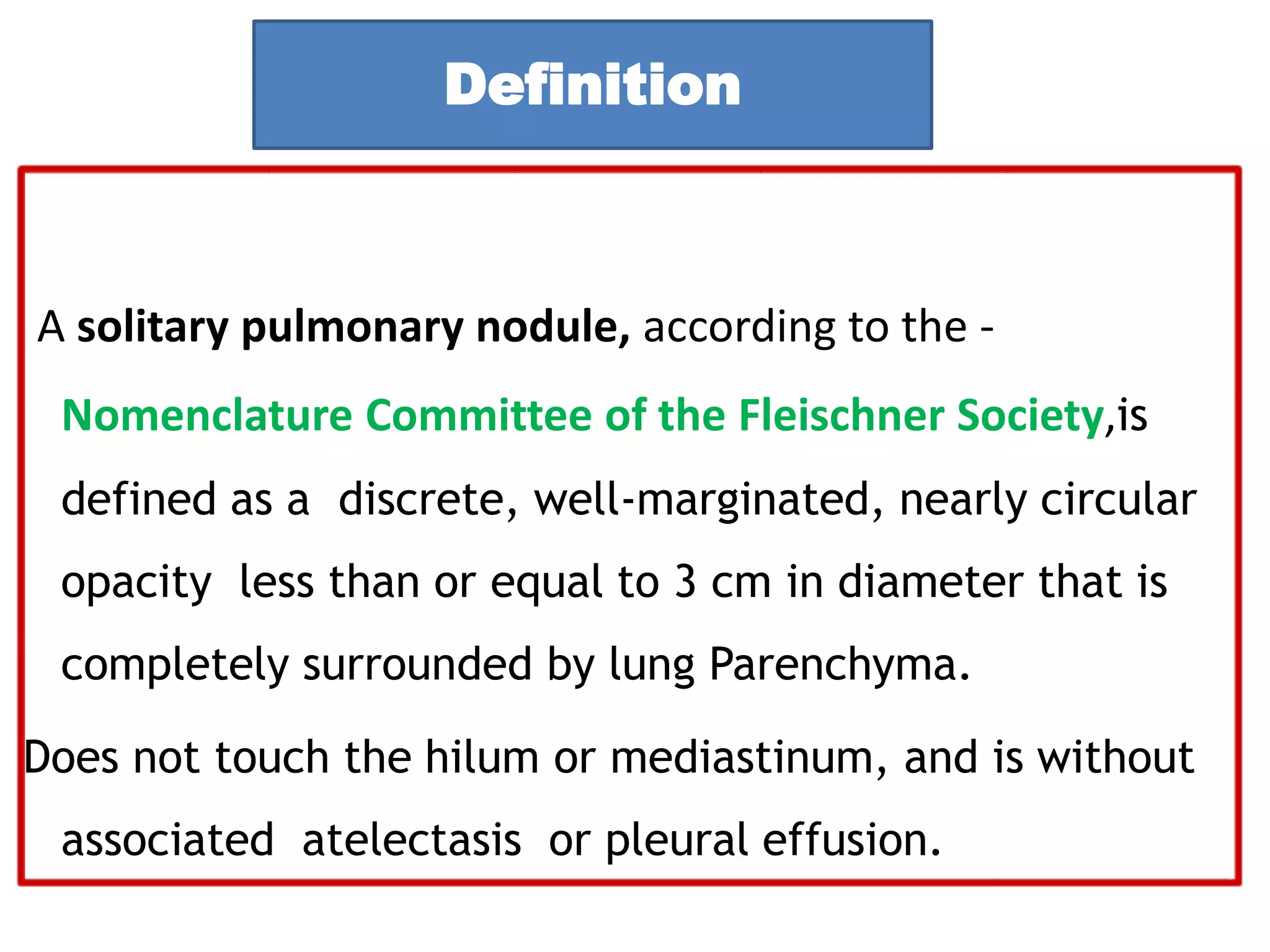 Definition

A solitary pulmonary nodule, according to the - Nomenclature Committee of the Fleischner Society,is defined as a discrete, well-marginated, nearly circular opacity less than or equal to 3 cm in diameter that is completely surrounded by lung Parenchyma.

Does not touch the hilum or mediastinum, and is without associated atelectasis or pleural effusion.